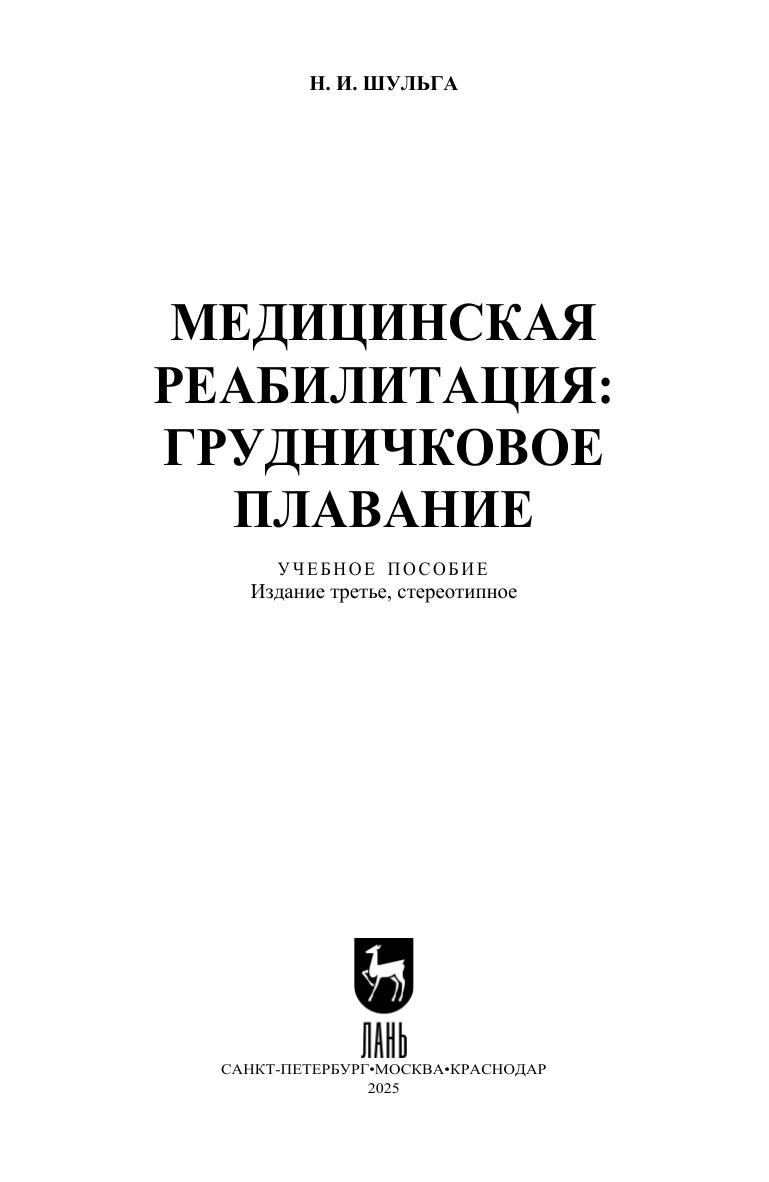 Н. И. ШУЛЬГА

МЕДИЦИНСКАЯ
РЕАБИЛИТАЦИЯ:
ГРУДНИЧКОВОЕ
ПЛАВАНИЕ

УЧЕБНОЕ ПОСОБИЕ
Издание третье, стереотипное

ЛАНЬ

САНКТ-ПЕТЕРБУРГ•МОСКВА•КРАСНОДАР
2025